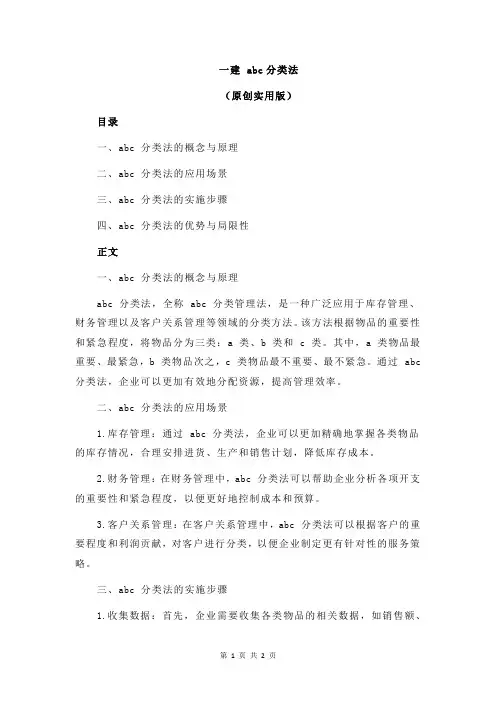 一建 abc 分类法

（原创实用版）

目录

一、abc 分类法的概念与原理

二、abc 分类法的应用场景

三、abc 分类法的实施步骤

四、abc 分类法的优势与局限性

正文

一、abc 分类法的概念与原理

abc 分类法，全称 abc 分类管理法，是一种广泛应用于库存管理、财务管理以及客户关系管理等领域的分类方法。该方法根据物品的重要性和紧急程度，将物品分为三类：a 类、b 类和 c 类。其中，a 类物品最重要、最紧急，b 类物品次之，c 类物品最不重要、最不紧急。通过 abc 分类法，企业可以更加有效地分配资源，提高管理效率。

二、abc 分类法的应用场景

1.库存管理：通过 abc 分类法，企业可以更加精确地掌握各类物品的库存情况，合理安排进货、生产和销售计划，降低库存成本。

2.财务管理：在财务管理中，abc 分类法可以帮助企业分析各项开支的重要性和紧急程度，以便更好地控制成本和预算。

3.客户关系管理：在客户关系管理中，abc 分类法可以根据客户的重要程度和利润贡献，对客户进行分类，以便企业制定更有针对性的服务策略。

三、abc 分类法的实施步骤

1.收集数据：首先，企业需要收集各类物品的相关数据，如销售额、

第 1 页 共 2 页